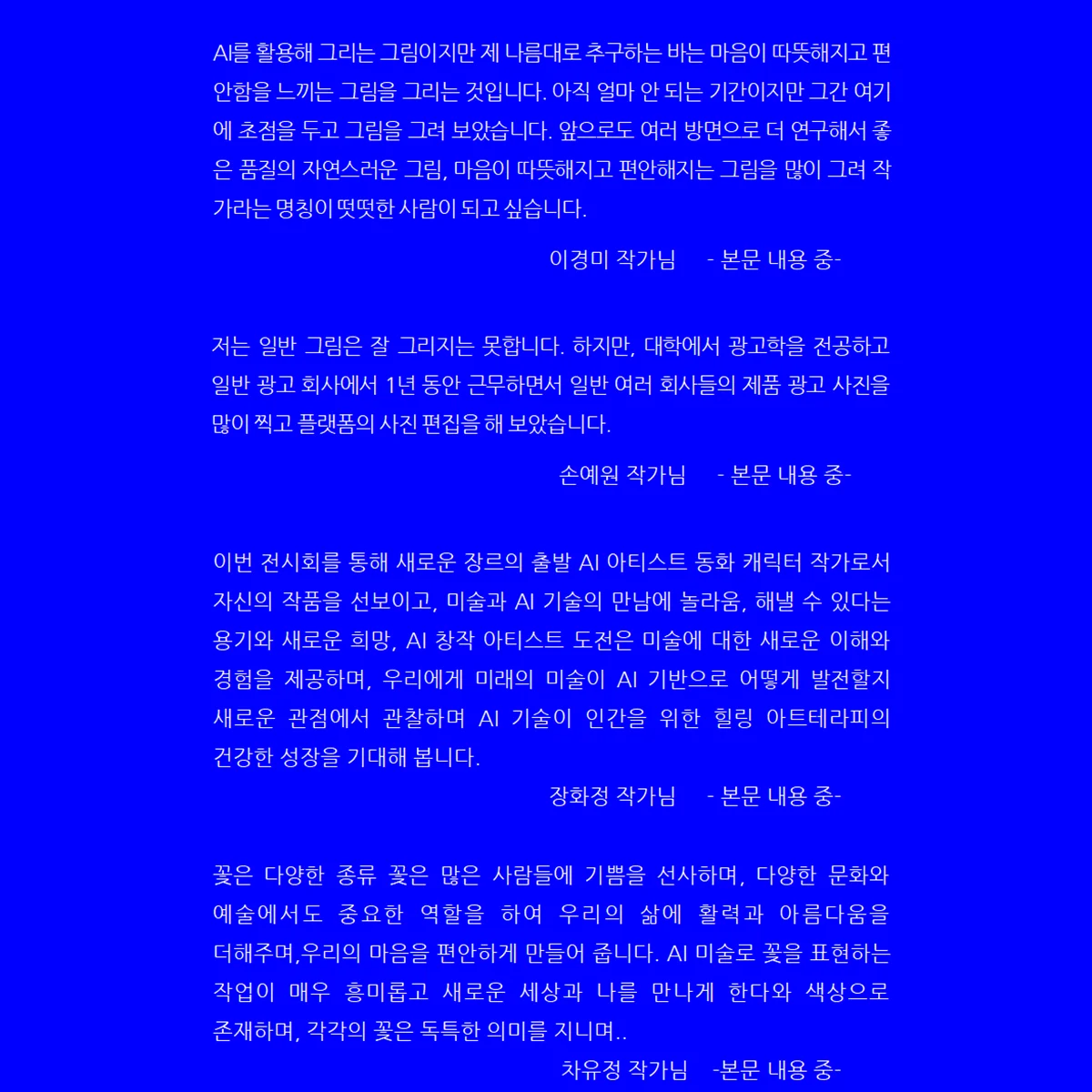 AI를 활용해 그리는 그림이지만 제 나름대로 추구하는 바는 마음이 따뜻해지고 편안함을 느끼는 그림을 그리는 것입니다. 아직 얼마 안 되는 기간이지만 그간 여기에 초점을 두고 그림을 그려 보았습니다. 앞으로도 여러 방면으로 더 연구해서 좋은 품질의 자연스러운 그림, 마음이 따뜻해지고 편안해지는 그림을 많이 그려 작가라는 명칭이 떳떳한 사람이 되고 싶습니다.

이경미 작가님 - 본문 내용 중-

저는 일반 그림은 잘 그리지는 못합니다. 하지만, 대학에서 광고학을 전공하고 일반 광고 회사에서 1년 동안 근무하면서 일반 여러 회사들의 제품 광고 사진을 많이 찍고 플랫폼의 사진 편집을 해 보았습니다.

손예원 작가님 - 본문 내용 중-

이번 전시회를 통해 새로운 장르의 출발 AI 아티스트 동화 캐릭터 작가로서 자신의 작품을 선보이고, 미술과 AI 기술의 만남에 놀라움, 해낼 수 있다는 용기와 새로운 희망, AI 창작 아티스트 도전은 미술에 대한 새로운 이해와 경험을 제공하며, 우리에게 미래의 미술이 AI 기반으로 어떻게 발전할지 새로운 관점에서 관찰하며 AI 기술이 인간을 위한 힐링 아트테라피의 건강한 성장을 기대해 봅니다.

장화정 작가님 - 본문 내용 중-

꽃은 다양한 종류 꽃은 많은 사람들에 기쁨을 선사하며, 다양한 문화와 예술에서도 중요한 역할을 하여 우리의 삶에 활력과 아름다움을 더해주며,우리의 마음을 편안하게 만들어 줍니다. AI 미술로 꽃을 표현하는 작업이 매우 흥미롭고 새로운 세상과 나를 만나게 한다와 색상으로 존재하며, 각각의 꽃은 독특한 의미를 지니며..

차유정 작가님 -본문 내용 중-